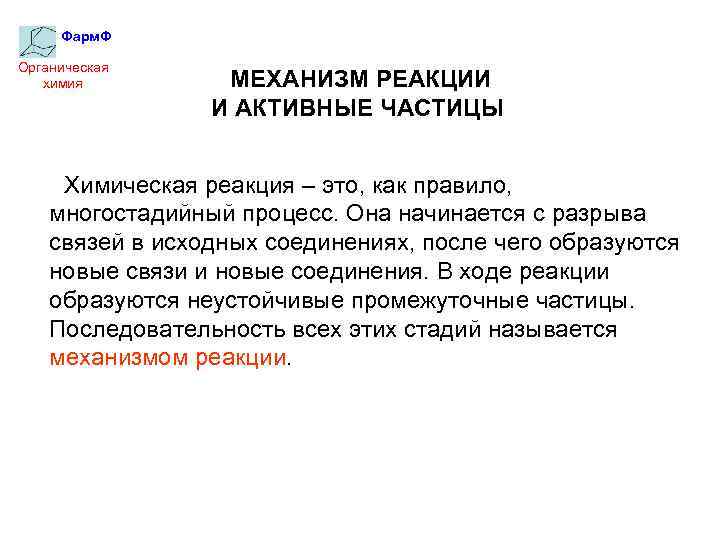 ФармФ

Органическая химия

МЕХАНИЗМ РЕАКЦИИ
И АКТИВНЫЕ ЧАСТИЦЫ

Химическая реакция – это, как правило, многостадийный процесс. Она начинается с разрыва связей в исходных соединениях, после чего образуются новые связи и новые соединения. В ходе реакции образуются неустойчивые промежуточные частицы. Последовательность всех этих стадий называется механизмом реакции.